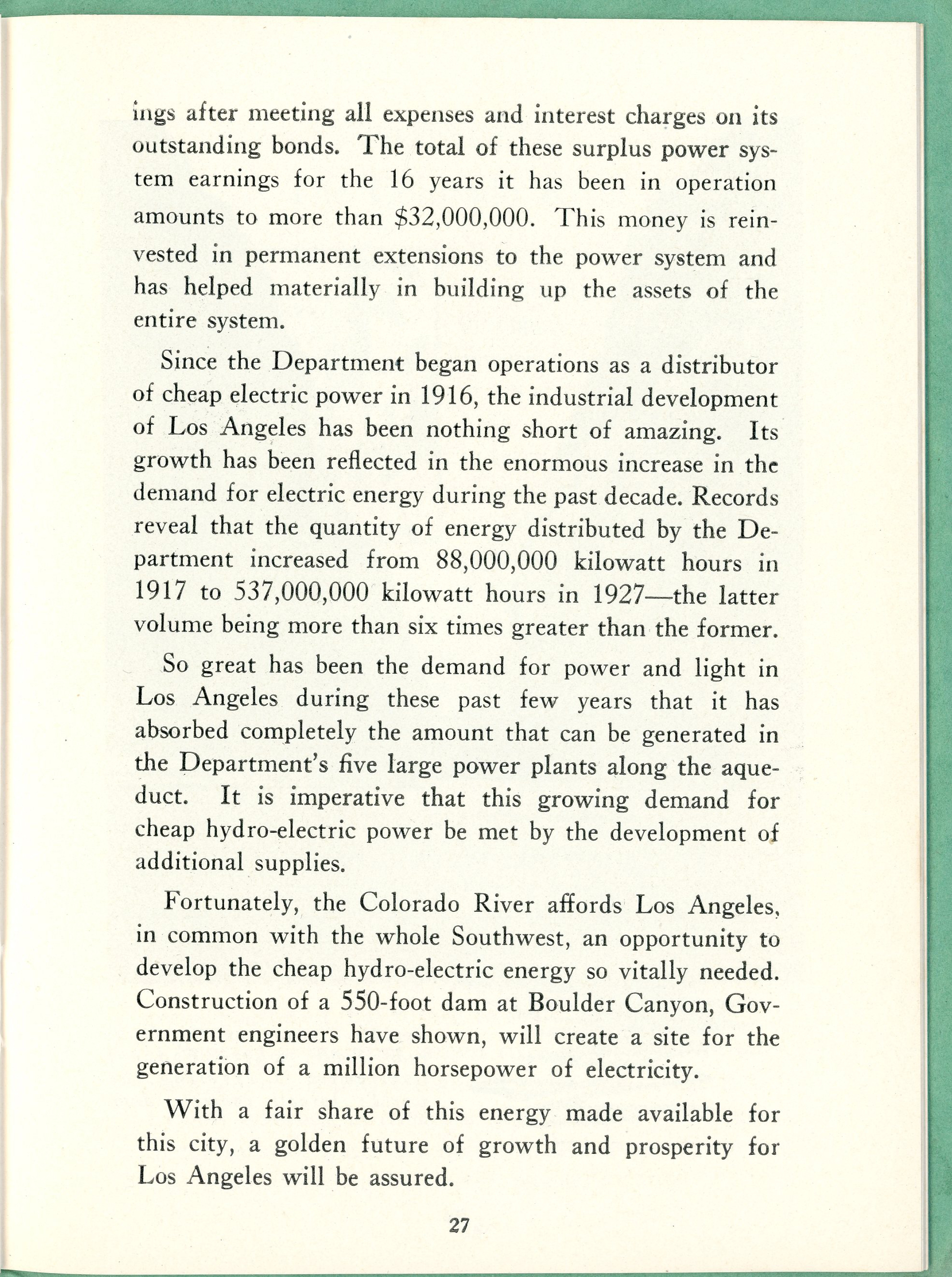 ings after meeting all expenses and interest charges on its outstanding bonds. The total of these surplus power system earnings for the 16 years it has been in operation amounts to more than \$32,000,000. This money is reinvested in permanent extensions to the power system and has helped materially in building up the assets of the entire system.

Since the Department began operations as a distributor of cheap electric power in 1916, the industrial development of Los Angeles has been nothing short of amazing. Its growth has been reflected in the enormous increase in the demand for electric energy during the past decade. Records reveal that the quantity of energy distributed by the Department increased from 88,000,000 kilowatt hours in 1917 to 537,000,000 kilowatt hours in 1927—the latter volume being more than six times greater than the former.

So great has been the demand for power and light in Los Angeles during these past few years that it has absorbed completely the amount that can be generated in the Department's five large power plants along the aqueduct. It is imperative that this growing demand for cheap hydro-electric power be met by the development of additional supplies.

Fortunately, the Colorado River affords Los Angeles, in common with the whole Southwest, an opportunity to develop the cheap hydro-electric energy so vitally needed. Construction of a 550-foot dam at Boulder Canyon, Government engineers have shown, will create a site for the generation of a million horsepower of electricity.

With a fair share of this energy made available for this city, a golden future of growth and prosperity for Los Angeles will be assured.

27